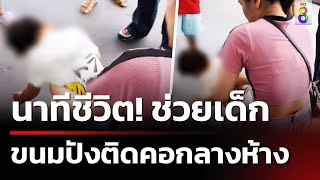 ช่อง 8

นาทีชีวิต! ช่วยเด็ก

ขนมปังติดคอกลางห้าง